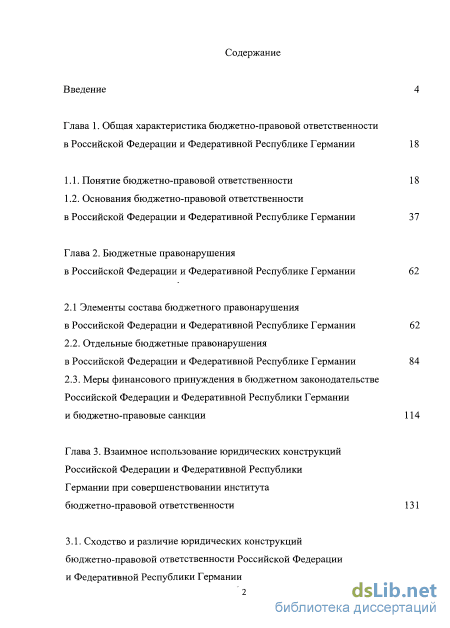 Содержание

Введение 4

Глава 1. Общая характеристика бюджетно-правовой ответственности в Российской Федерации и Федеративной Республике Германии 18

1.1. Понятие бюджетно-правовой ответственности 18
1.2. Основания бюджетно-правовой ответственности в Российской Федерации и Федеративной Республике Германии 37

Глава 2. Бюджетные правонарушения в Российской Федерации и Федеративной Республике Германии 62

2.1 Элементы состава бюджетного правонарушения в Российской Федерации и Федеративной Республике Германии 62
2.2. Отдельные бюджетные правонарушения в Российской Федерации и Федеративной Республике Германии 84
2.3. Меры финансового принуждения в бюджетном законодательстве Российской Федерации и Федеративной Республики Германии и бюджетно-правовые санкции 114

Глава 3. Взаимное использование юридических конструкций Российской Федерации и Федеративной Республики Германии при совершенствовании института бюджетно-правовой ответственности 131

3.1. Сходство и различие юридических конструкций бюджетно-правовой ответственности Российской Федерации и Федеративной Республики Германии

2

dsLib.net
библиотека диссертаций